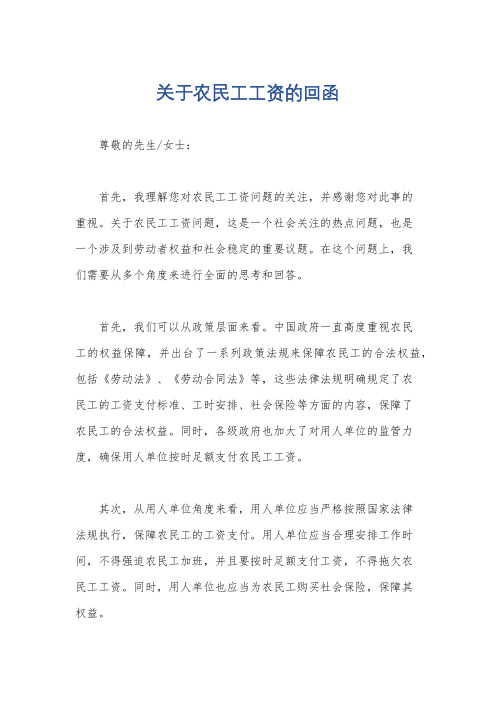 关于农民工工资的回函

尊敬的先生/女士：

首先，我理解您对农民工工资问题的关注，并感谢您对此事的重视。关于农民工工资问题，这是一个社会关注的热点问题，也是一个涉及到劳动者权益和社会稳定的重要议题。在这个问题上，我们需要从多个角度来进行全面的思考和回答。

首先，我们可以从政策层面来看。中国政府一直高度重视农民工的权益保障，并出台了一系列政策法规来保障农民工的合法权益，包括《劳动法》、《劳动合同法》等，这些法律法规明确规定了农民工的工资支付标准、工时安排、社会保险等方面的内容，保障了农民工的合法权益。同时，各级政府也加大了对用人单位的监管力度，确保用人单位按时足额支付农民工工资。

其次，从用人单位角度来看，用人单位应当严格按照国家法律法规执行，保障农民工的工资支付。用人单位应当合理安排工作时间，不得强迫农民工加班，并且要按时足额支付工资，不得拖欠农民工工资。同时，用人单位也应当为农民工购买社会保险，保障其权益。